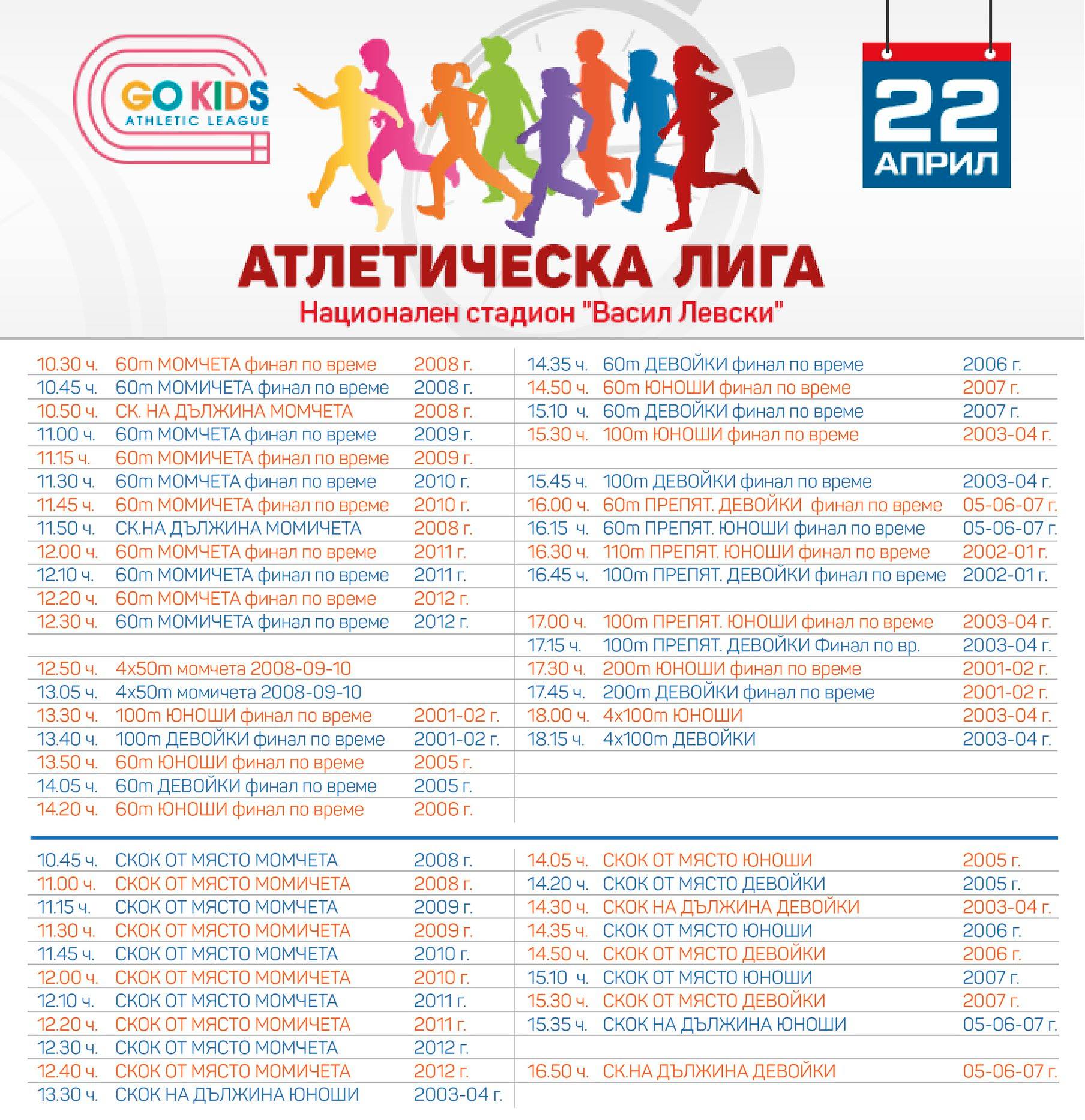 GO KIDS
ATHLETIC LEAGUE

22
АПРИЛ

АТЛЕТИЧЕСКА ЛИГА
Национален стадион "Васил Левски"

| | | |
|---|---|---|
| 10.30 ч. | 60m МОМЧЕТА финал по време | 2008 г. |
| 10.45 ч. | 60m МОМИЧЕТА финал по време | 2008 г. |
| 10.50 ч. | СК. НА ДЪЛЖИНА МОМЧЕТА | 2008 г. |
| 11.00 ч. | 60m МОМЧЕТА финал по време | 2009 г. |
| 11.15 ч. | 60m МОМИЧЕТА финал по време | 2009 г. |
| 11.30 ч. | 60m МОМЧЕТА финал по време | 2010 г. |
| 11.45 ч. | 60m МОМИЧЕТА финал по време | 2010 г. |
| 11.50 ч. | СК.НА ДЪЛЖИНА МОМИЧЕТА | 2008 г. |
| 12.00 ч. | 60m МОМЧЕТА финал по време | 2011 г. |
| 12.10 ч. | 60m МОМИЧЕТА финал по време | 2011 г. |
| 12.20 ч. | 60m МОМЧЕТА финал по време | 2012 г. |
| 12.30 ч. | 60m МОМИЧЕТА финал по време | 2012 г. |
| 12.50 ч. | 4x50m момчета 2008-09-10 | |
| 13.05 ч. | 4x50m момичета 2008-09-10 | |
| 13.30 ч. | 100m ЮНОШИ финал по време | 2001-02 г. |
| 13.40 ч. | 100m ДЕВОЙКИ финал по време | 2001-02 г. |
| 13.50 ч. | 60m ЮНОШИ финал по време | 2005 г. |
| 14.05 ч. | 60m ДЕВОЙКИ финал по време | 2005 г. |
| 14.20 ч. | 60m ЮНОШИ финал по време | 2006 г. |

| | | |
|---|---|---|
| 14.35 ч. | 60m ДЕВОЙКИ финал по време | 2006 г. |
| 14.50 ч. | 60m ЮНОШИ финал по време | 2007 г. |
| 15.10 ч. | 60m ДЕВОЙКИ финал по време | 2007 г. |
| 15.30 ч. | 100m ЮНОШИ финал по време | 2003-04 г. |
| 15.45 ч. | 100m ДЕВОЙКИ финал по време | 2003-04 г. |
| 16.00 ч. | 60m ПРЕПЯТ. ДЕВОЙКИ финал по време | 05-06-07 г. |
| 16.15 ч. | 60m ПРЕПЯТ. ЮНОШИ финал по време | 05-06-07 г. |
| 16.30 ч. | 110m ПРЕПЯТ. ЮНОШИ финал по време | 2002-01 г. |
| 16.45 ч. | 100m ПРЕПЯТ. ДЕВОЙКИ финал по време | 2002-01 г. |
| 17.00 ч. | 100m ПРЕПЯТ. ЮНОШИ финал по време | 2003-04 г. |
| 17.15 ч. | 100m ПРЕПЯТ. ДЕВОЙКИ Финал по вр. | 2003-04 г. |
| 17.30 ч. | 200m ЮНОШИ финал по време | 2001-02 г. |
| 17.45 ч. | 200m ДЕВОЙКИ финал по време | 2001-02 г. |
| 18.00 ч. | 4x100m ЮНОШИ | 2003-04 г. |
| 18.15 ч. | 4x100m ДЕВОЙКИ | 2003-04 г. |

| | | |
|---|---|---|
| 10.45 ч. | СКОК ОТ МЯСТО МОМЧЕТА | 2008 г. |
| 11.00 ч. | СКОК ОТ МЯСТО МОМИЧЕТА | 2008 г. |
| 11.15 ч. | СКОК ОТ МЯСТО МОМЧЕТА | 2009 г. |
| 11.30 ч. | СКОК ОТ МЯСТО МОМИЧЕТА | 2009 г. |
| 11.45 ч. | СКОК ОТ МЯСТО МОМЧЕТА | 2010 г. |
| 12.00 ч. | СКОК ОТ МЯСТО МОМИЧЕТА | 2010 г. |
| 12.10 ч. | СКОК ОТ МЯСТО МОМЧЕТА | 2011 г. |
| 12.20 ч. | СКОК ОТ МЯСТО МОМИЧЕТА | 2011 г. |
| 12.30 ч. | СКОК ОТ МЯСТО МОМЧЕТА | 2012 г. |
| 12.40 ч. | СКОК ОТ МЯСТО МОМИЧЕТА | 2012 г. |
| 13.30 ч. | СКОК НА ДЪЛЖИНА ЮНОШИ | 2003-04 г. |

| | | |
|---|---|---|
| 14.05 ч. | СКОК ОТ МЯСТО ЮНОШИ | 2005 г. |
| 14.20 ч. | СКОК ОТ МЯСТО ДЕВОЙКИ | 2005 г. |
| 14.30 ч. | СКОК НА ДЪЛЖИНА ДЕВОЙКИ | 2003-04 г. |
| 14.35 ч. | СКОК ОТ МЯСТО ЮНОШИ | 2006 г. |
| 14.50 ч. | СКОК ОТ МЯСТО ДЕВОЙКИ | 2006 г. |
| 15.10 ч. | СКОК ОТ МЯСТО ЮНОШИ | 2007 г. |
| 15.30 ч. | СКОК ОТ МЯСТО ДЕВОЙКИ | 2007 г. |
| 15.35 ч. | СКОК НА ДЪЛЖИНА ЮНОШИ | 05-06-07 г. |
| 16.50 ч. | СК.НА ДЪЛЖИНА ДЕВОЙКИ | 05-06-07 г. |